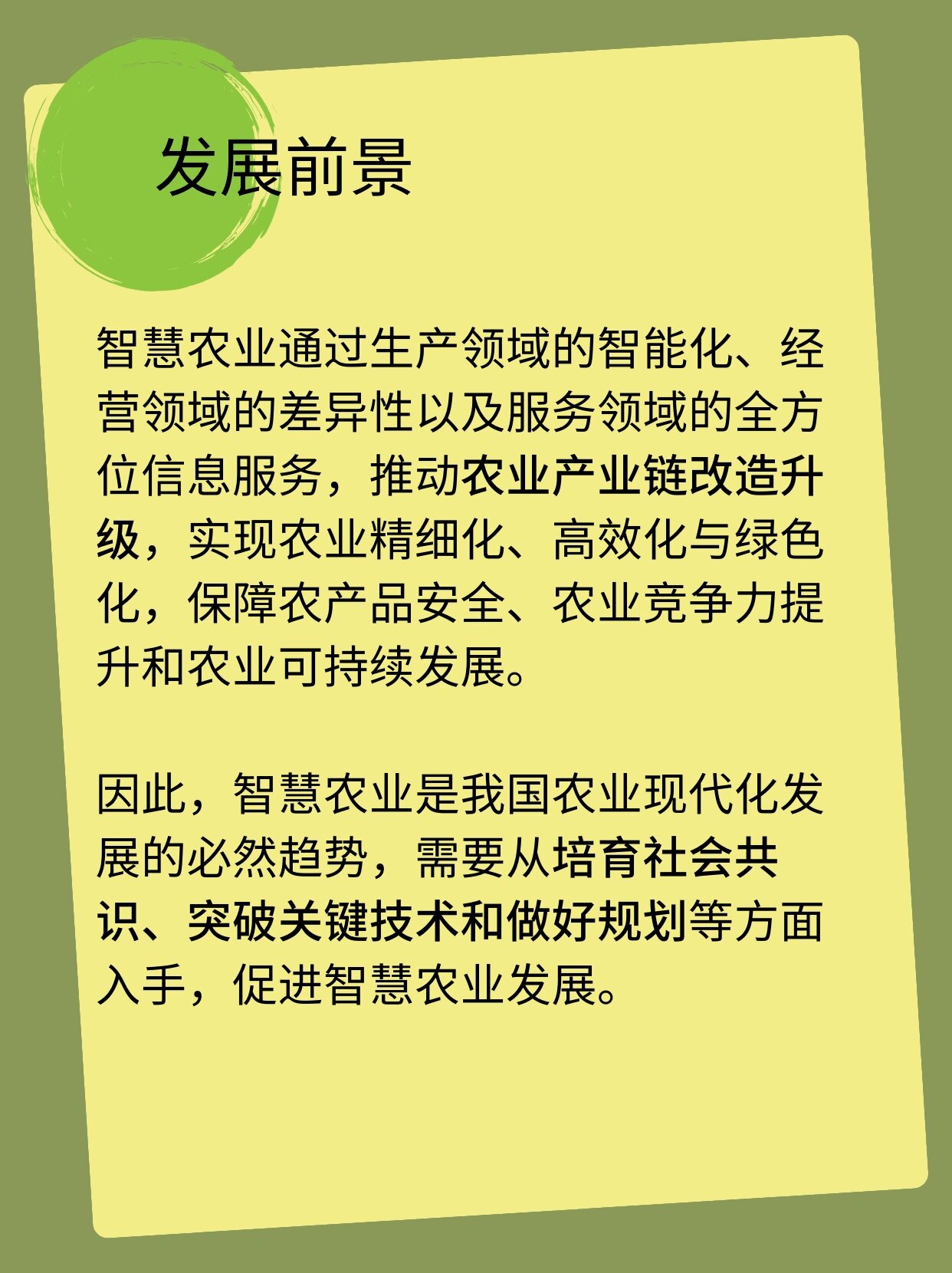 发展前景

智慧农业通过生产领域的智能化、经营领域的差异性以及服务领域的全方位信息服务，推动农业产业链改造升级，实现农业精细化、高效化与绿色化，保障农产品安全、农业竞争力提升和农业可持续发展。

因此，智慧农业是我国农业现代化发展的必然趋势，需要从培育社会共识、突破关键技术和做好规划等方面入手，促进智慧农业发展。